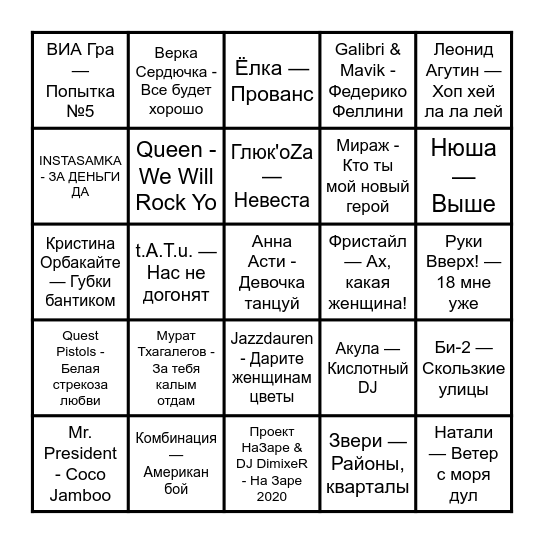 | | | | | |
|---|---|---|---|---|
| ВИА Гра — Попытка №5 | Верка Сердючка - Все будет хорошо | Ёлка — Прованс | Galibri & Mavik - Федерико Феллини | Леонид Агутин — Хоп хей ла ла лей |
| INSTASAMKA - ЗА ДЕНЬГИ ДА | Queen - We Will Rock Yo | Глюк'oZa — Невеста | Мираж - Кто ты мой новый герой | Нюша — Выше |
| Кристина Орбакайте — Губки бантиком | t.A.T.u. — Нас не догонят | Анна Асти - Девочка танцуй | Фристайл — Ах, какая женщина! | Руки Вверх! — 18 мне уже |
| Quest Pistols - Белая стрекоза любви | Мурат Тхагалегов - За тебя калым отдам | Jazzdauren - Дарите женщинам цветы | Акула — Кислотный DJ | Би-2 — Скользкие улицы |
| Mr. President - Coco Jamboo | Комбинация — Американ бой | Проект НаЗаре & DJ DimixeR - На Заре 2020 | Звери — Районы, кварталы | Натали — Ветер с моря дул |